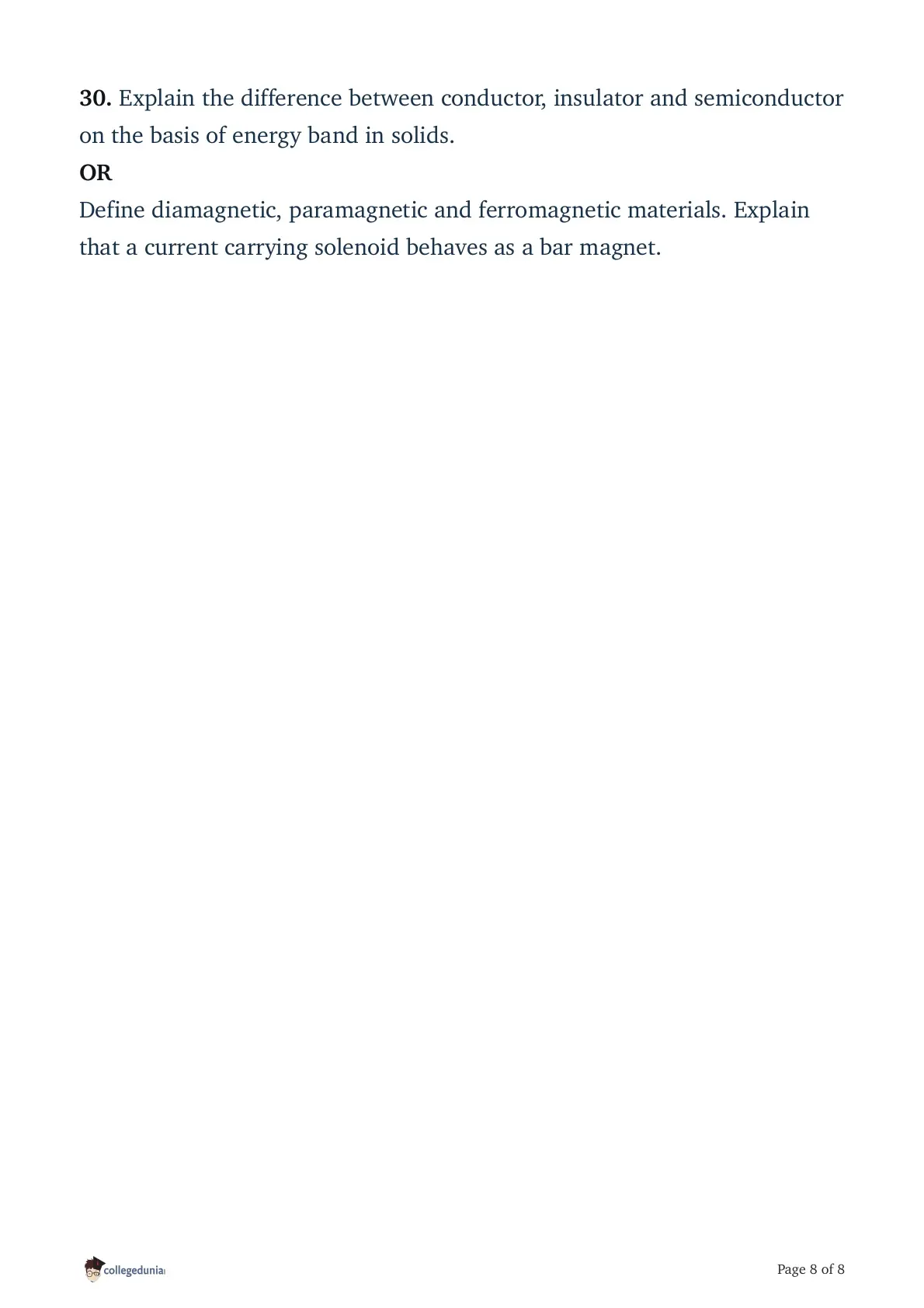 30. Explain the difference between conductor, insulator and semiconductor on the basis of energy band in solids.

OR

Define diamagnetic, paramagnetic and ferromagnetic materials. Explain that a current carrying solenoid behaves as a bar magnet.

collegedunia

Page 8 of 8